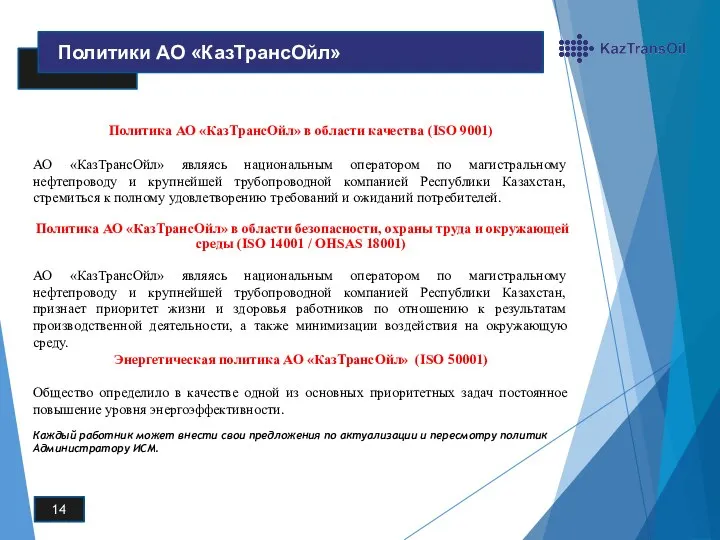 Политики АО «КазТрансОйл»

KazTransOil

Политика АО «КазТрансОйл» в области качества (ISO 9001)

АО «КазТрансОйл» являясь национальным оператором по магистральному нефтепроводу и крупнейшей трубопроводной компанией Республики Казахстан, стремиться к полному удовлетворению требований и ожиданий потребителей.

Политика АО «КазТрансОйл» в области безопасности, охраны труда и окружающей среды (ISO 14001 / OHSAS 18001)

АО «КазТрансОйл» являясь национальным оператором по магистральному нефтепроводу и крупнейшей трубопроводной компанией Республики Казахстан, признает приоритет жизни и здоровья работников по отношению к результатам производственной деятельности, а также минимизации воздействия на окружающую среду.

Энергетическая политика АО «КазТрансОйл» (ISO 50001)

Общество определило в качестве одной из основных приоритетных задач постоянное повышение уровня энергоэффективности.

Каждый работник может внести свои предложения по актуализации и пересмотру политик Администратору ИСМ.

14